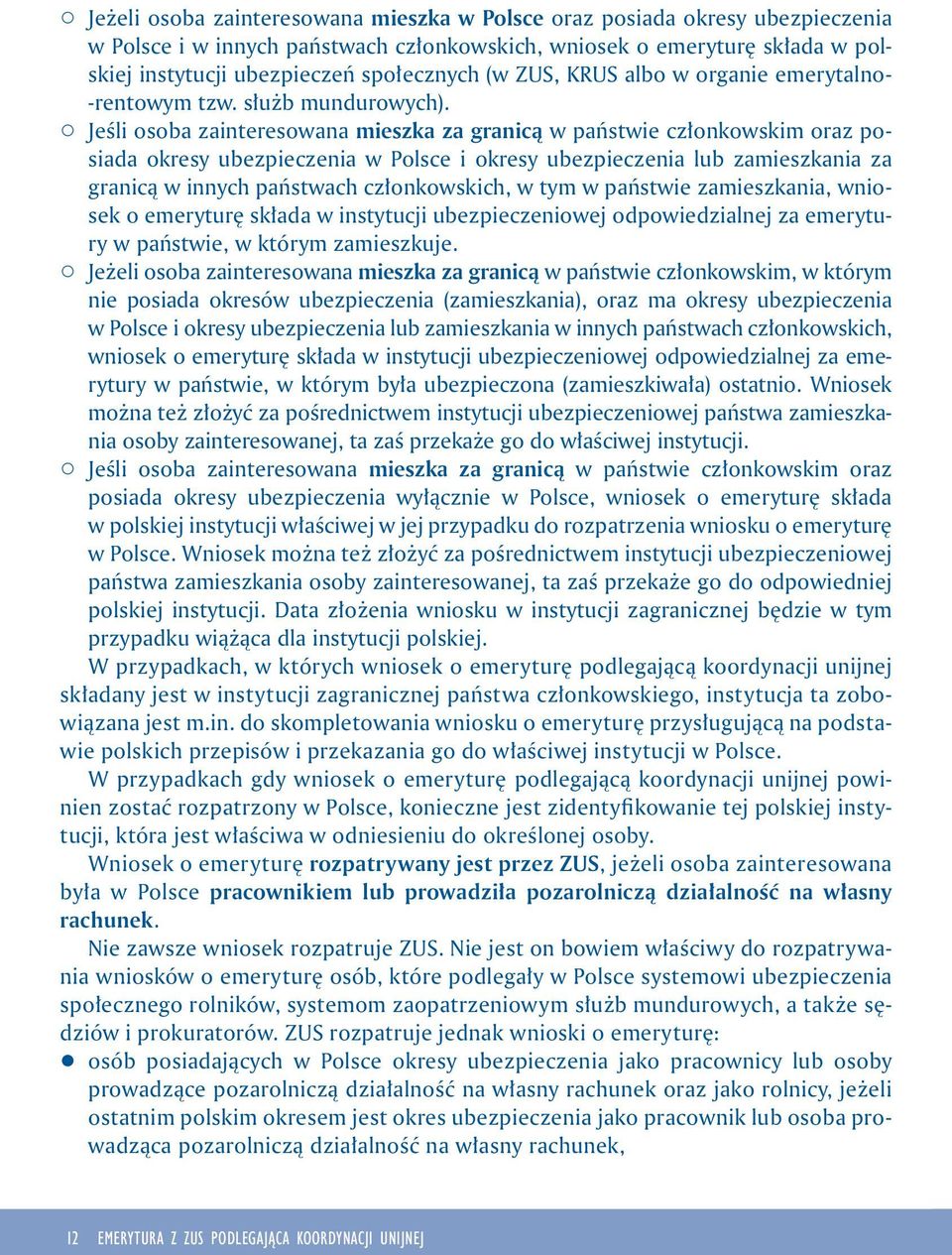 ○ Jeżeli osoba zainteresowana mieszka w Polsce oraz posiada okresy ubezpieczenia w Polsce i w innych państwach członkowskich, wniosek o emeryturę składa w polskiej instytucji ubezpieczeń społecznych (w ZUS, KRUS albo w organie emerytalno-rentowym tzw. służb mundurowych).

○ Jeśli osoba zainteresowana mieszka za granicą w państwie członkowskim oraz posiada okresy ubezpieczenia w Polsce i okresy ubezpieczenia lub zamieszkania za granicą w innych państwach członkowskich, w tym w państwie zamieszkania, wniosek o emeryturę składa w instytucji ubezpieczeniowej odpowiedzialnej za emerytury w państwie, w którym zamieszkuje.

○ Jeżeli osoba zainteresowana mieszka za granicą w państwie członkowskim, w którym nie posiada okresów ubezpieczenia (zamieszkania), oraz ma okresy ubezpieczenia w Polsce i okresy ubezpieczenia lub zamieszkania w innych państwach członkowskich, wniosek o emeryturę składa w instytucji ubezpieczeniowej odpowiedzialnej za emerytury w państwie, w którym była ubezpieczona (zamieszkiwała) ostatnio. Wniosek można też złożyć za pośrednictwem instytucji ubezpieczeniowej państwa zamieszkania osoby zainteresowanej, ta zaś przekaże go do właściwej instytucji.

○ Jeśli osoba zainteresowana mieszka za granicą w państwie członkowskim oraz posiada okresy ubezpieczenia wyłącznie w Polsce, wniosek o emeryturę składa w polskiej instytucji właściwej w jej przypadku do rozpatrzenia wniosku o emeryturę w Polsce. Wniosek można też złożyć za pośrednictwem instytucji ubezpieczeniowej państwa zamieszkania osoby zainteresowanej, ta zaś przekaże go do odpowiedniej polskiej instytucji. Data złożenia wniosku w instytucji zagranicznej będzie w tym przypadku wiążąca dla instytucji polskiej.

W przypadkach, w których wniosek o emeryturę podlegającą koordynacji unijnej składany jest w instytucji zagranicznej państwa członkowskiego, instytucja ta zobowiązana jest m.in. do skompletowania wniosku o emeryturę przysługującą na podstawie polskich przepisów i przekazania go do właściwej instytucji w Polsce.

W przypadkach gdy wniosek o emeryturę podlegającą koordynacji unijnej powinien zostać rozpatrzony w Polsce, konieczne jest zidentyfikowanie tej polskiej instytucji, która jest właściwa w odniesieniu do określonej osoby.

Wniosek o emeryturę rozpatrywany jest przez ZUS, jeżeli osoba zainteresowana była w Polsce pracownikiem lub prowadziła pozarolniczą działalność na własny rachunek.

Nie zawsze wniosek rozpatruje ZUS. Nie jest on bowiem właściwy do rozpatrywania wniosków o emeryturę osób, które podlegały w Polsce systemowi ubezpieczenia społecznego rolników, systemom zaopatrzeniowym służb mundurowych, a także sędziów i prokuratorów. ZUS rozpatruje jednak wnioski o emeryturę:

● osób posiadających w Polsce okresy ubezpieczenia jako pracownicy lub osoby prowadzące pozarolniczą działalność na własny rachunek oraz jako rolnicy, jeżeli ostatnim polskim okresem jest okres ubezpieczenia jako pracownik lub osoba prowadząca pozarolniczą działalność na własny rachunek,

12 EMERYTURA Z ZUS PODLEGAJĄCA KOORDYNACJI UNIJNEJ